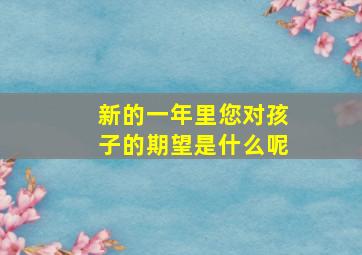 新的一年里您对孩子的期望是什么呢